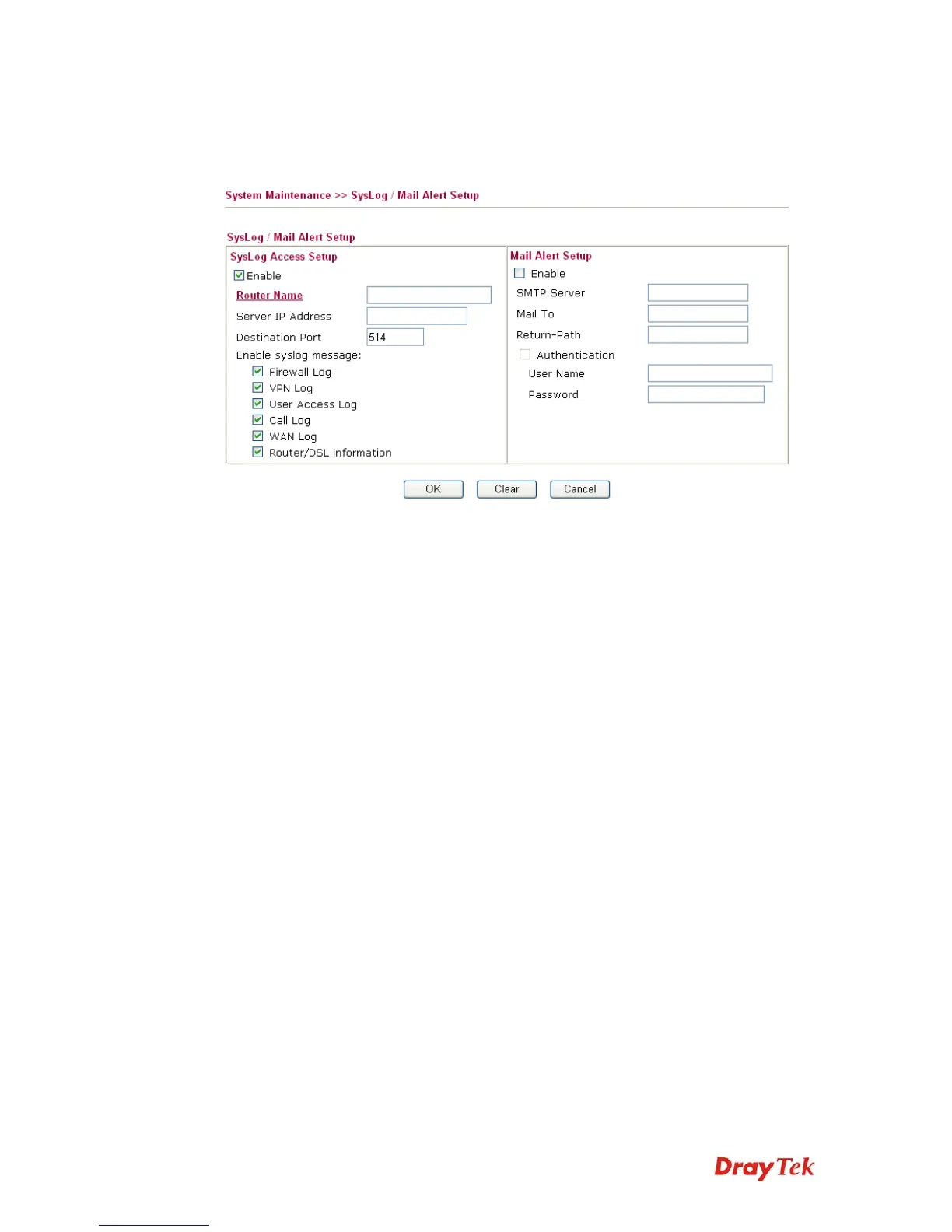 System Maintenance >> SysLog / Mail Alert Setup

SysLog / Mail Alert Setup

SysLog Access Setup

Enable

Router Name

Server IP Address

Destination Port 514

Enable syslog message:

Firewall Log

VPN Log

User Access Log

Call Log

WAN Log

Router/DSL information

Mail Alert Setup

Enable

SMTP Server

Mail To

Return-Path

Authentication

User Name

Password

OK Clear Cancel

DrayTek